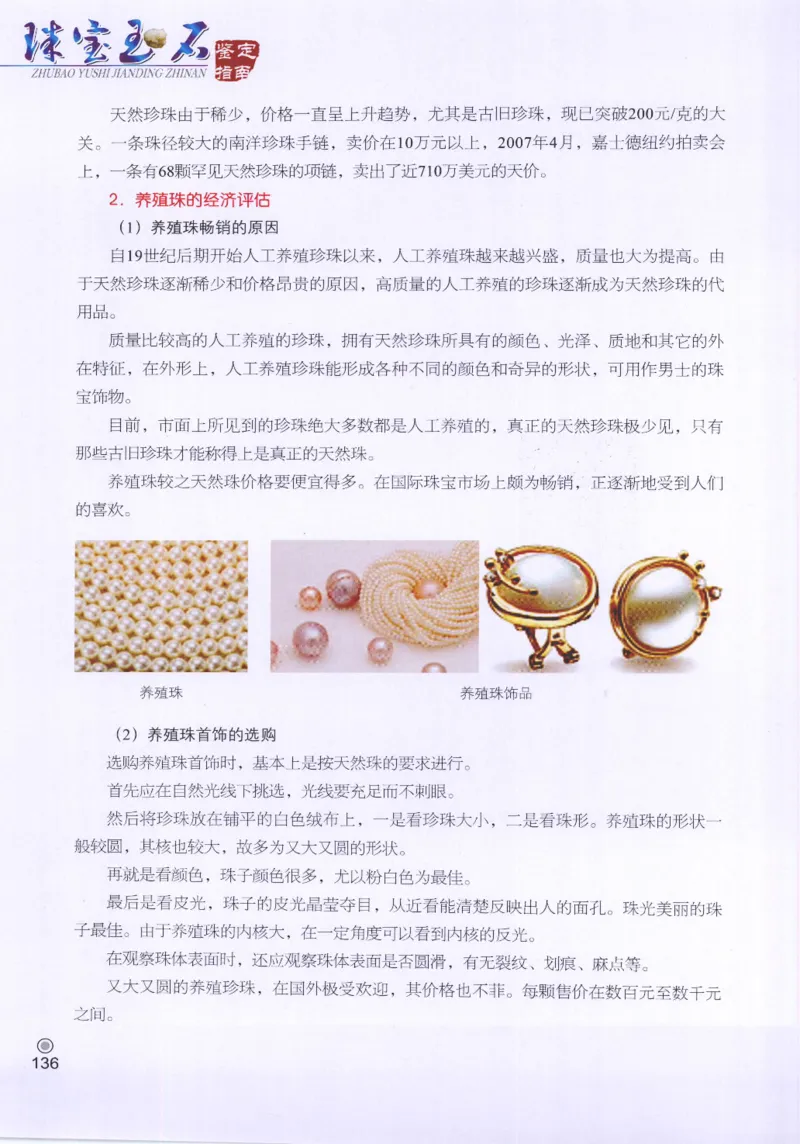 珠宝玉石 鉴定指南
ZHUBAO YUSHI JIANDING ZHINAN

天然珍珠由于稀少，价格一直呈上升趋势，尤其是古旧珍珠，现已突破200元/克的大关。一条珠径较大的南洋珍珠手链，卖价在10万元以上，2007年4月，嘉士德纽约拍卖会上，一条有68颗罕见天然珍珠的项链，卖出了近710万美元的天价。

2．养殖珠的经济评估

（1）养殖珠畅销的原因

自19世纪后期开始人工养殖珍珠以来，人工养殖珠越来越兴盛，质量也大为提高。由于天然珍珠逐渐稀少和价格昂贵的原因，高质量的人工养殖的珍珠逐渐成为天然珍珠的代用品。

质量比较高的人工养殖的珍珠，拥有天然珍珠所具有的颜色、光泽、质地和其它的外在特征，在外形上，人工养殖珍珠能形成各种不同的颜色和奇异的形状，可用作男士的珠宝饰物。

目前，市面上所见到的珍珠绝大多数都是人工养殖的，真正的天然珍珠极少见，只有那些古旧珍珠才能称得上是真正的天然珠。

养殖珠较之天然珠价格要便宜得多。在国际珠宝市场上颇为畅销，正逐渐地受到人们的喜欢。

养殖珠

养殖珠饰品

（2）养殖珠首饰的选购

选购养殖珠首饰时，基本上是按天然珠的要求进行。

首先应在自然光线下挑选，光线要充足而不刺眼。

然后将珍珠放在铺平的白色绒布上，一是看珍珠大小，二是看珠形。养殖珠的形状一般较圆，其核也较大，故多为又大又圆的形状。

再就是看颜色，珠子颜色很多，尤以粉白色为最佳。

最后是看皮光，珠子的皮光晶莹夺目，从近看能清楚反映出人的面孔。珠光美丽的珠子最佳。由于养殖珠的内核大，在一定角度可以看到内核的反光。

在观察珠体表面时，还应观察珠体表面是否圆滑，有无裂纹、划痕、麻点等。

又大又圆的养殖珍珠，在国外极受欢迎，其价格也不菲。每颗售价在数百元至数千元之间。

136